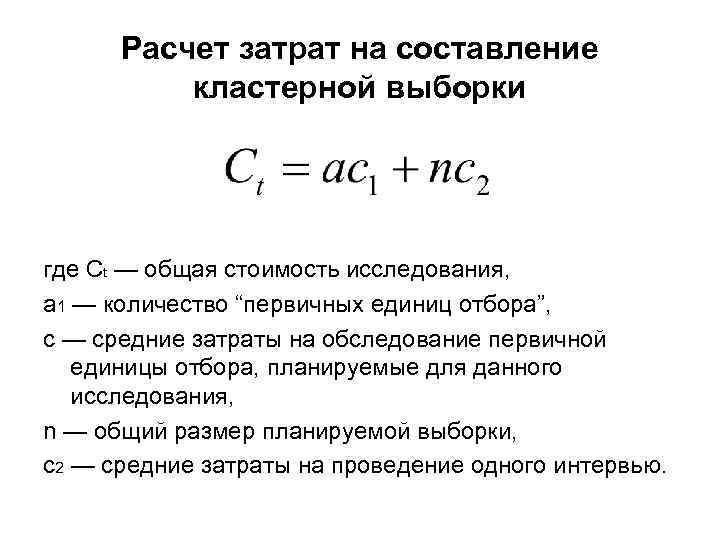 Расчет затрат на составление кластерной выборки

$C_t = ac_1 + nc_2$

где $C_t$ — общая стоимость исследования,

$a_1$ — количество “первичных единиц отбора”,

c — средние затраты на обследование первичной единицы отбора, планируемые для данного исследования,

n — общий размер планируемой выборки,

$c_2$ — средние затраты на проведение одного интервью.